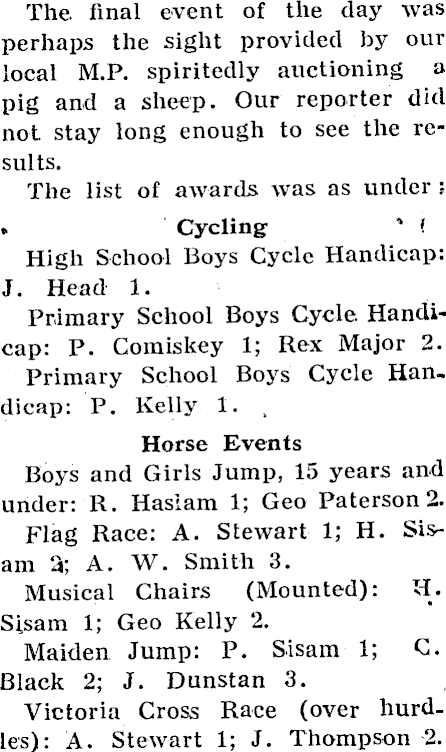 The final event of the day was perhaps the sight provided by our local M.P. spiritedly auctioning a pig and a sheep. Our reporter did not stay long enough to see the results.

The list of awards was as under:

Cycling

High School Boys Cycle Handicap: J. Head 1.

Primary School Boys Cycle Handicap: P. Comiskey 1; Rex Major 2.

Primary School Boys Cycle Handicap: P. Kelly 1.

Horse Events

Boys and Girls Jump, 15 years and under: R. Haslam 1; Geo Paterson 2.

Flag Race: A. Stewart 1; H. Sisam 2; A. W. Smith 3.

Musical Chairs (Mounted): H. Sisam 1; Geo Kelly 2.

Maiden Jump: P. Sisam 1; C. Black 2; J. Dunstan 3.

Victoria Cross Race (over hurdles): A. Stewart 1; J. Thompson 2.